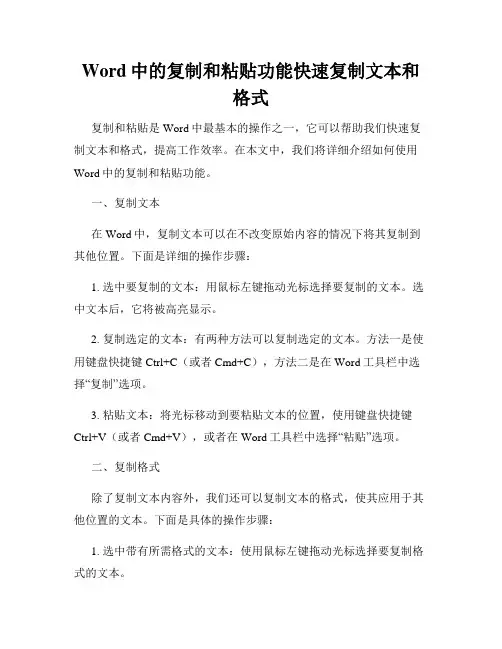 Word 中的复制和粘贴功能快速复制文本和格式

复制和粘贴是 Word 中最基本的操作之一，它可以帮助我们快速复制文本和格式，提高工作效率。在本文中，我们将详细介绍如何使用 Word 中的复制和粘贴功能。

一、复制文本

在 Word 中，复制文本可以在不改变原始内容的情况下将其复制到其他位置。下面是详细的操作步骤：

1. 选中要复制的文本：用鼠标左键拖动光标选择要复制的文本。选中文本后，它将被高亮显示。

2. 复制选定的文本：有两种方法可以复制选定的文本。方法一是使用键盘快捷键 Ctrl+C（或者 Cmd+C），方法二是在 Word 工具栏中选择“复制”选项。

3. 粘贴文本：将光标移动到要粘贴文本的位置，使用键盘快捷键 Ctrl+V（或者 Cmd+V），或者在 Word 工具栏中选择“粘贴”选项。

二、复制格式

除了复制文本内容外，我们还可以复制文本的格式，使其应用于其他位置的文本。下面是具体的操作步骤：

1. 选中带有所需格式的文本：使用鼠标左键拖动光标选择要复制格式的文本。